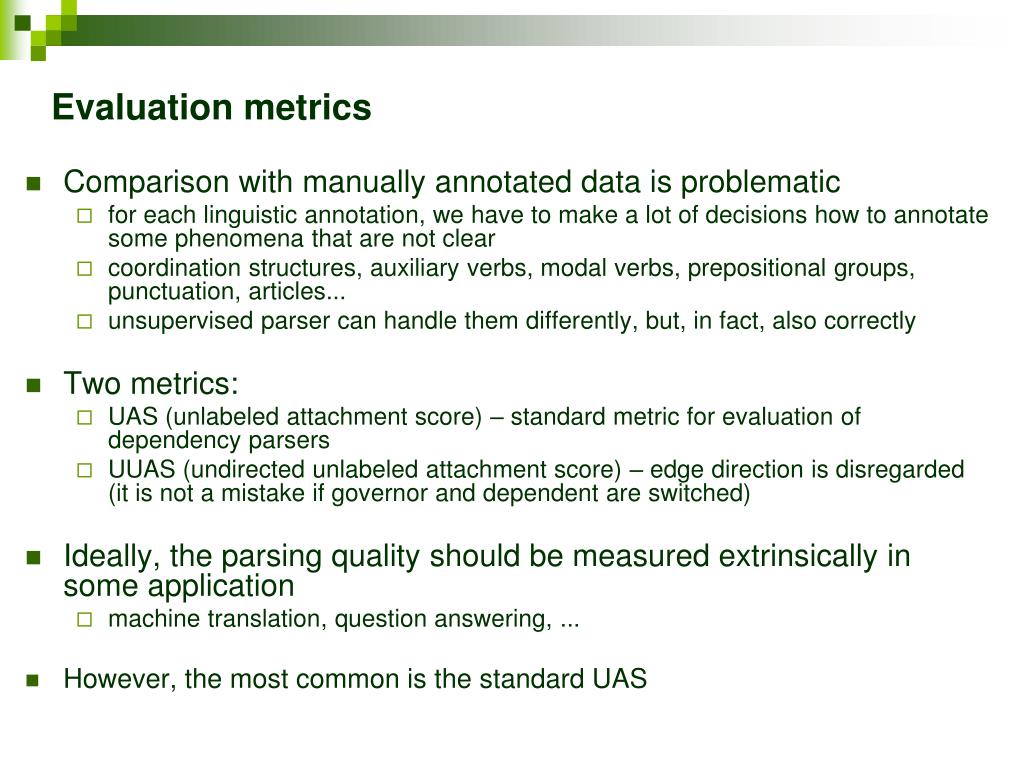 Evaluation metrics

Comparison with manually annotated data is problematic

for each linguistic annotation, we have to make a lot of decisions how to annotate some phenomena that are not clear

coordination structures, auxiliary verbs, modal verbs, prepositional groups, punctuation, articles...

unsupervised parser can handle them differently, but, in fact, also correctly

Two metrics:

UAS (unlabeled attachment score) – standard metric for evaluation of dependency parsers

UUAS (undirected unlabeled attachment score) – edge direction is disregarded (it is not a mistake if governor and dependent are switched)

Ideally, the parsing quality should be measured extrinsically in some application

machine translation, question answering, ...

However, the most common is the standard UAS